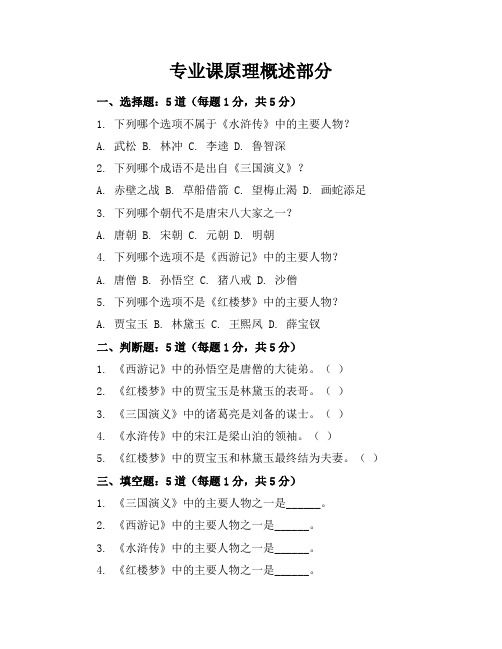 专业课原理概述部分

一、选择题：5道（每题1分，共5分）

1. 下列哪个选项不属于《水浒传》中的主要人物？

A. 武松 B. 林冲 C. 李逵 D. 鲁智深

2. 下列哪个成语不是出自《三国演义》？

A. 赤壁之战 B. 草船借箭 C. 望梅止渴 D. 画蛇添足

3. 下列哪个朝代不是唐宋八大家之一？

A. 唐朝 B. 宋朝 C. 元朝 D. 明朝

4. 下列哪个选项不是《西游记》中的主要人物？

A. 唐僧 B. 孙悟空 C. 猪八戒 D. 沙僧

5. 下列哪个选项不是《红楼梦》中的主要人物？

A. 贾宝玉 B. 林黛玉 C. 王熙凤 D. 薛宝钗

二、判断题：5道（每题1分，共5分）

1. 《西游记》中的孙悟空是唐僧的大徒弟。（ ）

2. 《红楼梦》中的贾宝玉是林黛玉的表哥。（ ）

3. 《三国演义》中的诸葛亮是刘备的谋士。（ ）

4. 《水浒传》中的宋江是梁山泊的领袖。（ ）

5. 《红楼梦》中的贾宝玉和林黛玉最终结为夫妻。（ ）

三、填空题：5道（每题1分，共5分）

1. 《三国演义》中的主要人物之一是______。

2. 《西游记》中的主要人物之一是______。

3. 《水浒传》中的主要人物之一是______。

4. 《红楼梦》中的主要人物之一是______。